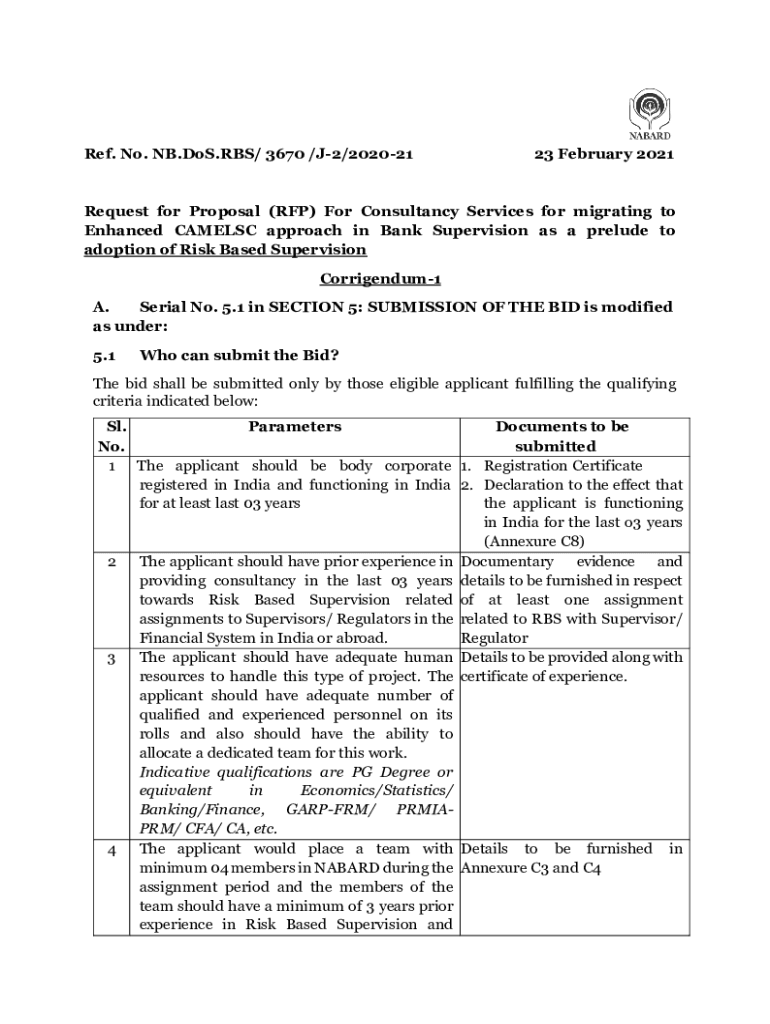 NABARD

Ref. No. NB.DoS.RBS/ 3670 /J-2/2020-21 23 February 2021

Request for Proposal (RFP) For Consultancy Services for migrating to Enhanced CAMELSC approach in Bank Supervision as a prelude to adoption of Risk Based Supervision

Corrigendum-1

A. Serial No. 5.1 in SECTION 5: SUBMISSION OF THE BID is modified as under:

5.1 Who can submit the Bid?

The bid shall be submitted only by those eligible applicant fulfilling the qualifying criteria indicated below:

| Sl. No. | Parameters | Documents to be submitted |
|---|---|---|
| 1 | The applicant should be body corporate registered in India and functioning in India for at least last 03 years | 1. Registration Certificate 2. Declaration to the effect that the applicant is functioning in India for the last 03 years (Annexure C8) |
| 2 | The applicant should have prior experience in providing consultancy in the last 03 years towards Risk Based Supervision related assignments to Supervisors/ Regulators in the Financial System in India or abroad. | Documentary evidence and details to be furnished in respect of at least one assignment related to RBS with Supervisor/ Regulator |
| 3 | The applicant should have adequate human resources to handle this type of project. The applicant should have adequate number of qualified and experienced personnel on its rolls and also should have the ability to allocate a dedicated team for this work. Indicative qualifications are PG Degree or equivalent in Economics/Statistics/ Banking/Finance, GARP-FRM/ PRMIA-PRM/ CFA/ CA, etc. | Details to be provided along with certificate of experience. |
| 4 | The applicant would place a team with minimum 04 members in NABARD during the assignment period and the members of the team should have a minimum of 3 years prior experience in Risk Based Supervision and | Details to be furnished in Annexure C3 and C4 |